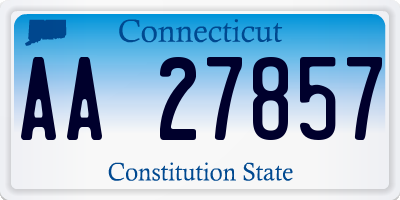 Connecticut
AA 27857
Constitution State